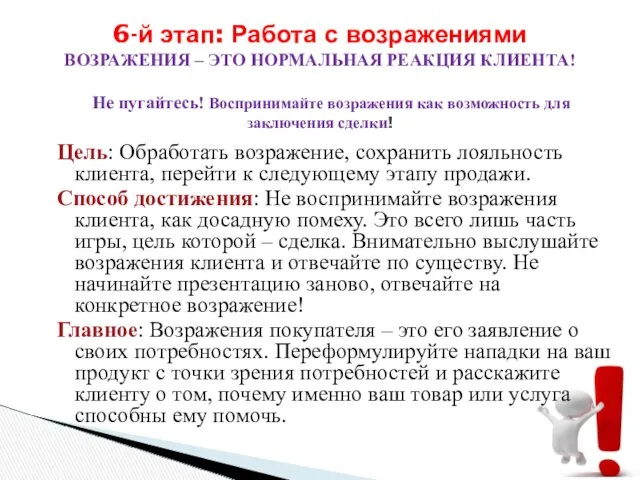 6-й этап: Работа с возражениями

ВОЗРАЖЕНИЯ – ЭТО НОРМАЛЬНАЯ РЕАКЦИЯ КЛИЕНТА!

Не пугайтесь! Воспринимайте возражения как возможность для заключения сделки!

Цель: Обработать возражение, сохранить лояльность клиента, перейти к следующему этапу продажи.

Способ достижения: Не воспринимайте возражения клиента, как досадную помеху. Это всего лишь часть игры, цель которой – сделка. Внимательно выслушайте возражения клиента и отвечайте по существу. Не начинайте презентацию заново, отвечайте на конкретное возражение!

Главное: Возражения покупателя – это его заявление о своих потребностях. Переформулируйте нападки на ваш продукт с точки зрения потребностей и расскажите клиенту о том, почему именно ваш товар или услуга способны ему помочь.